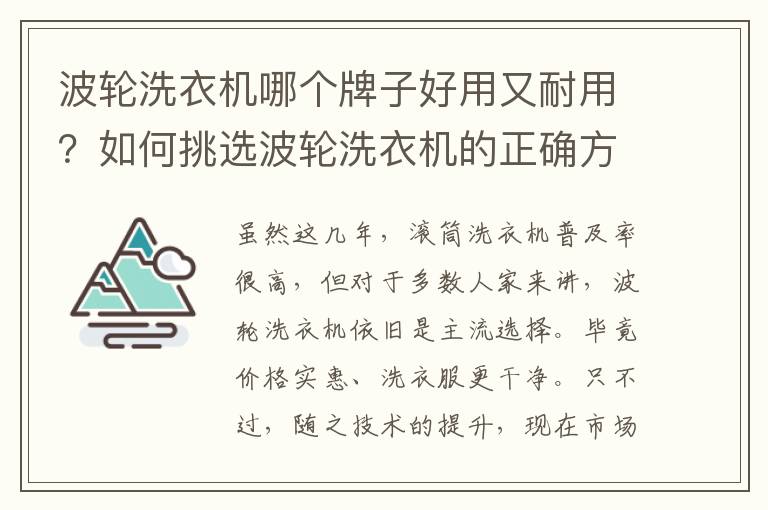 波轮洗衣机哪个牌子好用又耐用？如何挑选波轮洗衣机的正确方

虽然这几年，滚筒洗衣机普及率很高，但对于多数人家来讲，波轮洗衣机依旧是主流选择。毕竟价格实惠、洗衣服更干净。只不过，随之技术的提升，现在市场